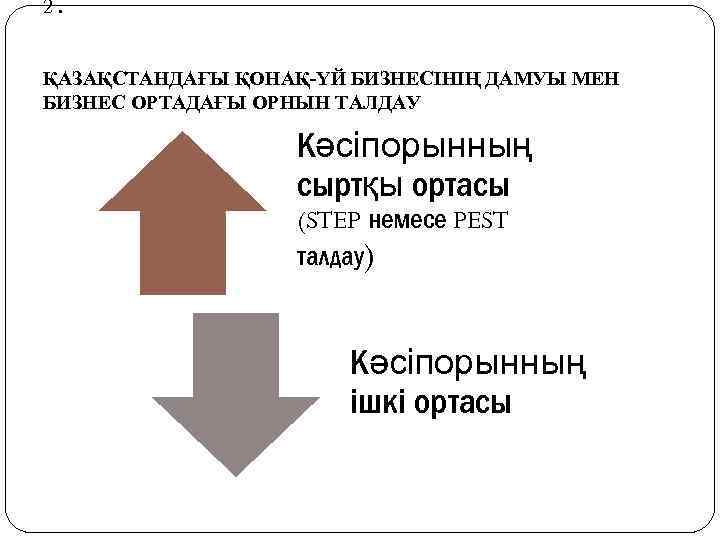 2.

ҚАЗАҚСТАНДАҒЫ ҚОНАҚ-ҮЙ БИЗНЕСІНІҢ ДАМУЫ МЕН БИЗНЕС ОРТАДАҒЫ ОРНЫН ТАЛДАУ

Кәсіпорынның сыртқы ортасы (STEP немесе PEST талдау)

Кәсіпорынның ішкі ортасы